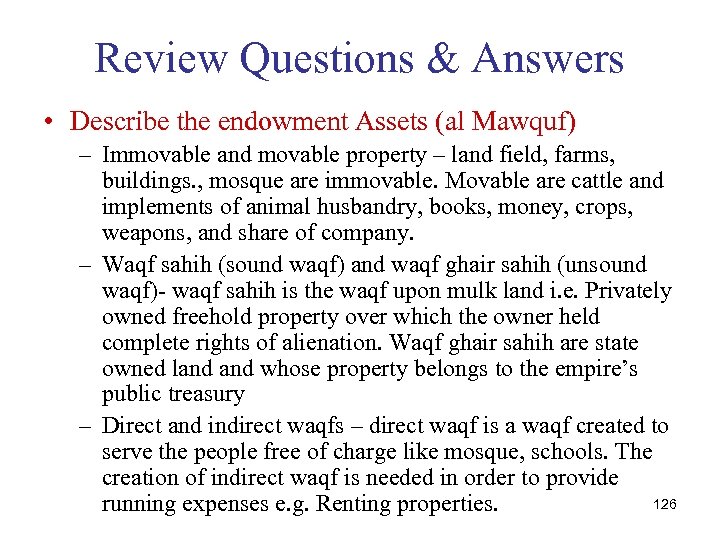 Review Questions & Answers

• Describe the endowment Assets (al Mawquf)

– Immovable and movable property – land field, farms, buildings., mosque are immovable. Movable are cattle and implements of animal husbandry, books, money, crops, weapons, and share of company.

– Waqf sahih (sound waqf) and waqf ghair sahih (unsound waqf)- waqf sahih is the waqf upon mulk land i.e. Privately owned freehold property over which the owner held complete rights of alienation. Waqf ghair sahih are state owned land and whose property belongs to the empire's public treasury

– Direct and indirect waqfs – direct waqf is a waqf created to serve the people free of charge like mosque, schools. The creation of indirect waqf is needed in order to provide running expenses e.g. Renting properties.

126